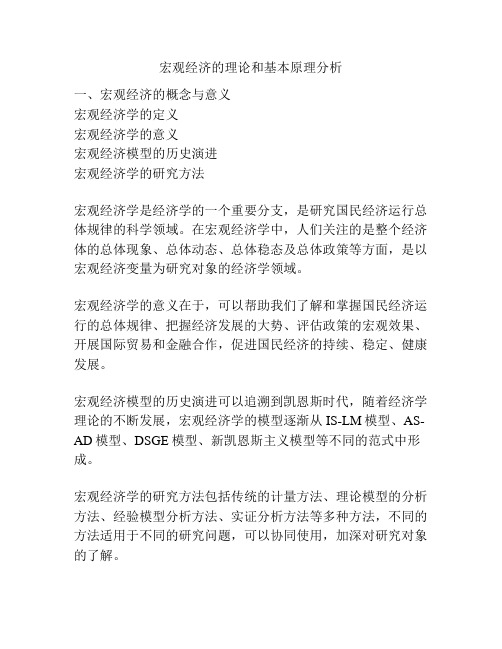 宏观经济的理论和基本原理分析

一、宏观经济的概念与意义
宏观经济学的定义
宏观经济学的意义
宏观经济模型的历史演进
宏观经济学的研究方法

宏观经济学是经济学的一个重要分支，是研究国民经济运行总体规律的科学领域。在宏观经济学中，人们关注的是整个经济体的总体现象、总体动态、总体稳态及总体政策等方面，是以宏观经济变量为研究对象的经济学领域。

宏观经济学的意义在于，可以帮助我们了解和掌握国民经济运行的总体规律、把握经济发展的大势、评估政策的宏观效果、开展国际贸易和金融合作，促进国民经济的持续、稳定、健康发展。

宏观经济模型的历史演进可以追溯到凯恩斯时代，随着经济学理论的不断发展，宏观经济学的模型逐渐从 IS-LM 模型、AS-AD 模型、DSGE 模型、新凯恩斯主义模型等不同的范式中形成。

宏观经济学的研究方法包括传统的计量方法、理论模型的分析方法、经验模型分析方法、实证分析方法等多种方法，不同的方法适用于不同的研究问题，可以协同使用，加深对研究对象的了解。